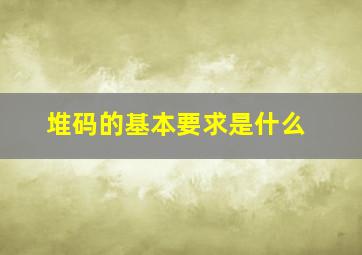 堆码的基本要求是什么